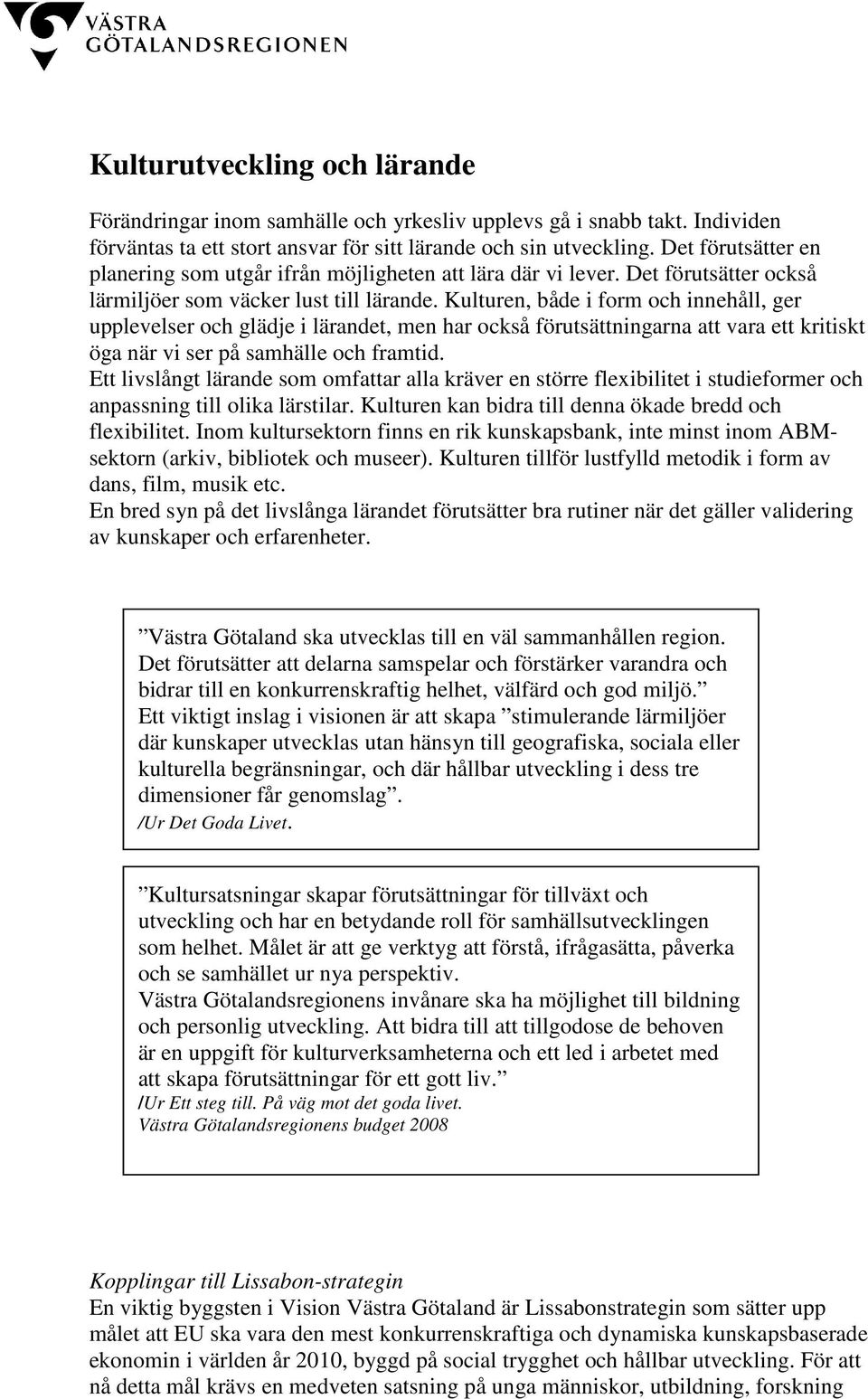 VÄSTRA GÖTALANDSREGIONEN

Kulturutveckling och lärande

Förändringar inom samhälle och yrkesliv upplevs gå i snabb takt. Individen förväntas ta ett stort ansvar för sitt lärande och sin utveckling. Det förutsätter en planering som utgår ifrån möjligheten att lära där vi lever. Det förutsätter också lärmiljöer som väcker lust till lärande. Kulturen, både i form och innehåll, ger upplevelser och glädje i lärandet, men har också förutsättningarna att vara ett kritiskt öga när vi ser på samhälle och framtid.
Ett livslångt lärande som omfattar alla kräver en större flexibilitet i studieformer och anpassning till olika lärstilar. Kulturen kan bidra till denna ökade bredd och flexibilitet. Inom kultursektorn finns en rik kunskapsbank, inte minst inom ABM-sektorn (arkiv, bibliotek och museer). Kulturen tillför lustfylld metodik i form av dans, film, musik etc.
En bred syn på det livslånga lärandet förutsätter bra rutiner när det gäller validering av kunskaper och erfarenheter.

”Västra Götaland ska utvecklas till en väl sammanhållen region. Det förutsätter att delarna samspelar och förstärker varandra och bidrar till en konkurrenskraftig helhet, välfärd och god miljö.”
Ett viktigt inslag i visionen är att skapa ”stimulerande lärmiljöer där kunskaper utvecklas utan hänsyn till geografiska, sociala eller kulturella begränsningar, och där hållbar utveckling i dess tre dimensioner får genomslag”.
/Ur Det Goda Livet.

”Kultursatsningar skapar förutsättningar för tillväxt och utveckling och har en betydande roll för samhällsutvecklingen som helhet. Målet är att ge verktyg att förstå, ifrågasätta, påverka och se samhället ur nya perspektiv.
Västra Götalandsregionens invånare ska ha möjlighet till bildning och personlig utveckling. Att bidra till att tillgodose de behoven är en uppgift för kulturverksamheterna och ett led i arbetet med att skapa förutsättningar för ett gott liv.”
/Ur Ett steg till. På väg mot det goda livet.
Västra Götalandsregionens budget 2008

Kopplingar till Lissabon-strategin
En viktig byggsten i Vision Västra Götaland är Lissabonstrategin som sätter upp målet att EU ska vara den mest konkurrenskraftiga och dynamiska kunskapsbaserade ekonomin i världen år 2010, byggd på social trygghet och hållbar utveckling. För att nå detta mål krävs en medveten satsning på unga människor, utbildning, forskning